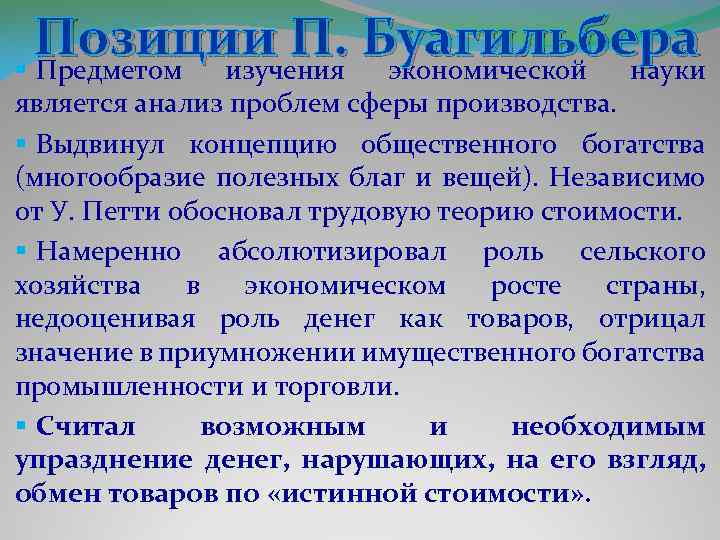 Позиции П. Буагильбера

• Предметом изучения экономической науки является анализ проблем сферы производства.

• Выдвинул концепцию общественного богатства (многообразие полезных благ и вещей). Независимо от У. Петти обосновал трудовую теорию стоимости.

• Намеренно абсолютизировал роль сельского хозяйства в экономическом росте страны, недооценивая роль денег как товаров, отрицал значение в приумножении имущественного богатства промышленности и торговли.

• Считал возможным и необходимым упразднение денег, нарушающих, на его взгляд, обмен товаров по «истинной стоимости».